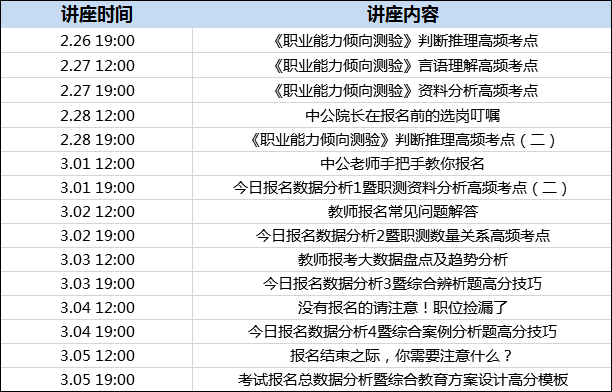 | 讲座时间 | 讲座内容 |
|---|---|
| 2.26 19:00 | 《职业能力倾向测验》判断推理高频考点 |
| 2.27 12:00 | 《职业能力倾向测验》言语理解高频考点 |
| 2.27 19:00 | 《职业能力倾向测验》资料分析高频考点 |
| 2.28 12:00 | 中公院长在报名前的选岗叮嘱 |
| 2.28 19:00 | 《职业能力倾向测验》判断推理高频考点（二） |
| 3.01 12:00 | 中公老师手把手教你报名 |
| 3.01 19:00 | 今日报名数据分析1暨职测资料分析高频考点（二） |
| 3.02 12:00 | 教师报名常见问题解答 |
| 3.02 19:00 | 今日报名数据分析2暨职测数量关系高频考点 |
| 3.03 12:00 | 教师报考大数据盘点及趋势分析 |
| 3.03 19:00 | 今日报名数据分析3暨综合辨析题高分技巧 |
| 3.04 12:00 | 没有报名的请注意！职位捡漏了 |
| 3.04 19:00 | 今日报名数据分析4暨综合案例分析题高分技巧 |
| 3.05 12:00 | 报名结束之际，你需要注意什么？ |
| 3.05 19:00 | 考试报名总数据分析暨综合教育方案设计高分模板 |